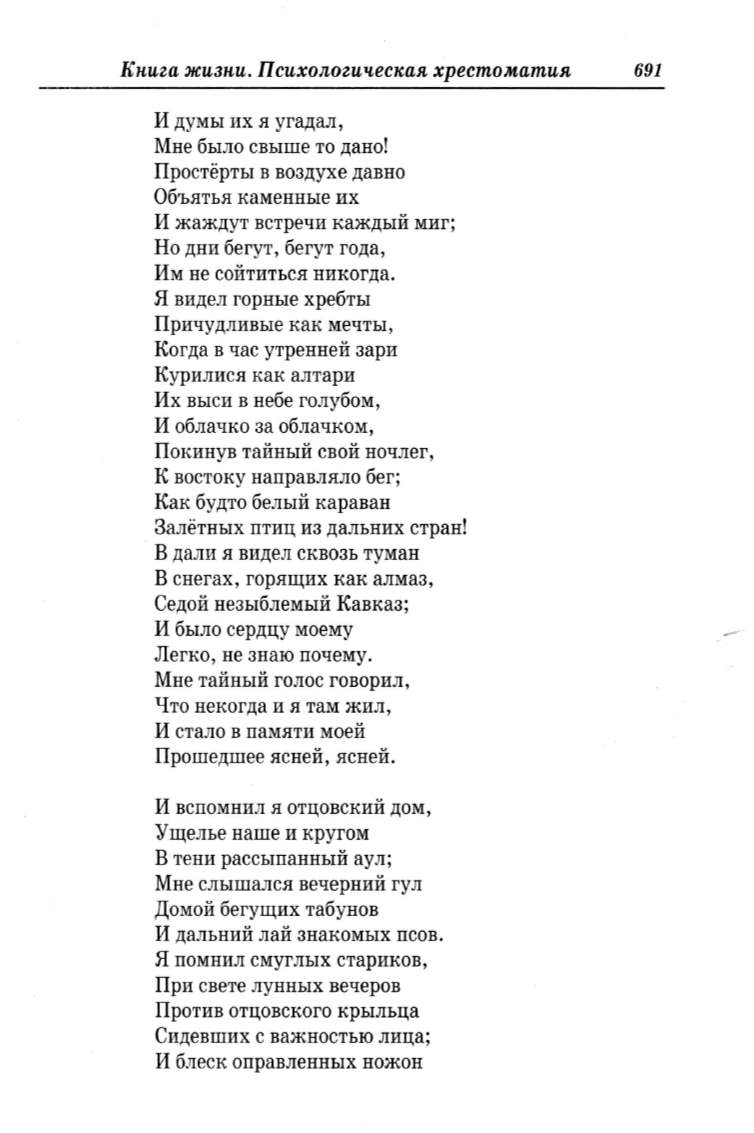 Книга жизни. Психологическая хрестоматия 691

И думы их я угадал,
Мне было свыше то дано!
Простёрты в воздухе давно
Объятья каменные их
И жаждут встречи каждый миг;
Но дни бегут, бегут года,
Им не сойтиться никогда.
Я видел горные хребты
Причудливые как мечты,
Когда в час утренней зари
Курилися как алтари
Их выси в небе голубом,
И облачко за облачком,
Покинув тайный свой ночлег,
К востоку направляло бег;
Как будто белый караван
Залётных птиц из дальних стран!
В дали я видел сквозь туман
В снегах, горящих как алмаз,
Седой незыблемый Кавказ;
И было сердцу моему
Легко, не знаю почему.
Мне тайный голос говорил,
Что некогда и я там жил,
И стало в памяти моей
Прошедшее ясней, ясней.

И вспомнил я отцовский дом,
Ущелье наше и кругом
В тени рассыпанный аул;
Мне слышался вечерний гул
Домой бегущих табунов
И дальний лай знакомых псов.
Я помнил смуглых стариков,
При свете лунных вечеров
Против отцовского крыльца
Сидевших с важностью лица;
И блеск оправленных ножон